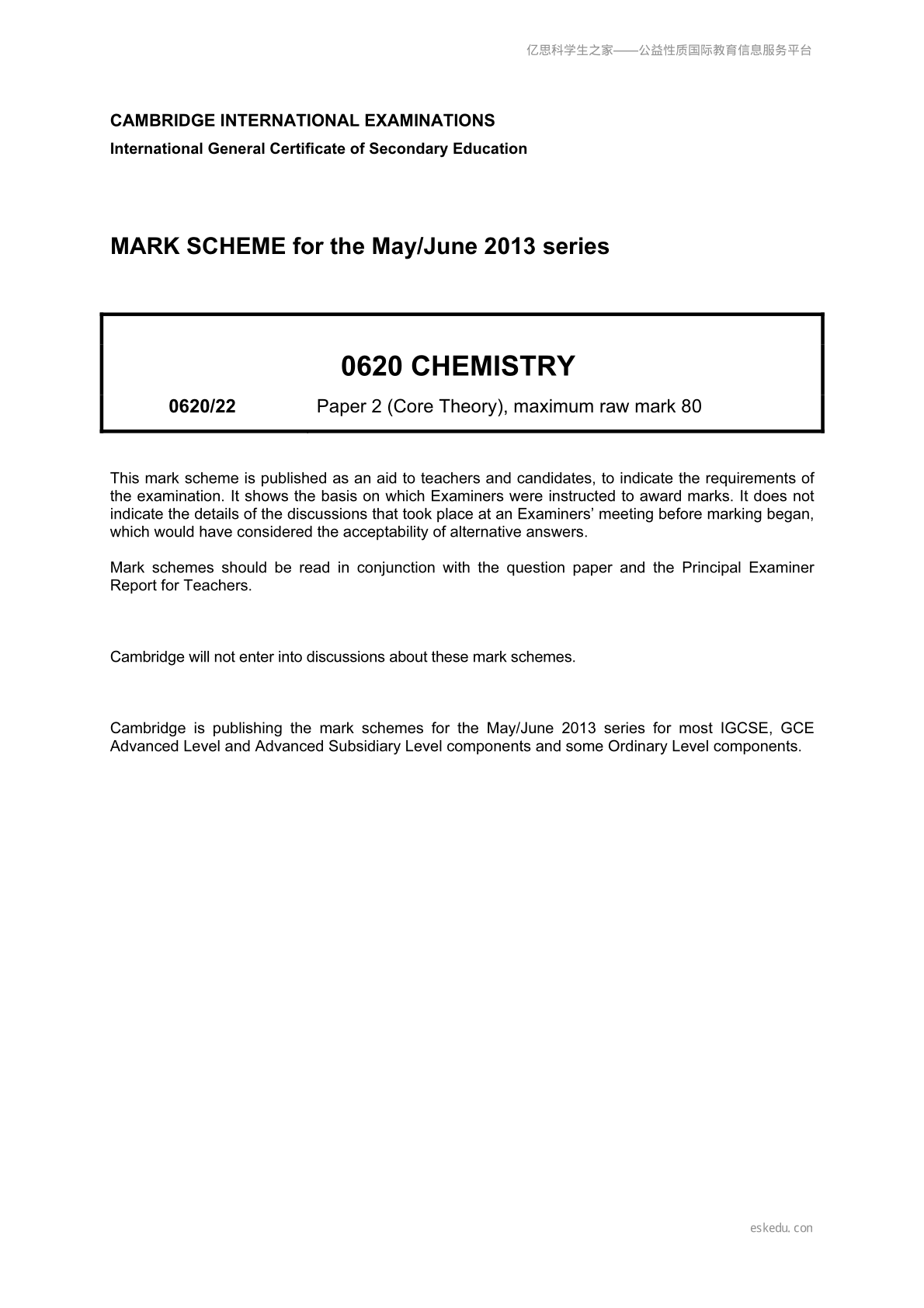 亿思科学生之家——公益性质国际教育信息服务平台

CAMBRIDGE INTERNATIONAL EXAMINATIONS
International General Certificate of Secondary Education

MARK SCHEME for the May/June 2013 series

0620 CHEMISTRY

0620/22 Paper 2 (Core Theory), maximum raw mark 80

This mark scheme is published as an aid to teachers and candidates, to indicate the requirements of the examination. It shows the basis on which Examiners were instructed to award marks. It does not indicate the details of the discussions that took place at an Examiners' meeting before marking began, which would have considered the acceptability of alternative answers.

Mark schemes should be read in conjunction with the question paper and the Principal Examiner Report for Teachers.

Cambridge will not enter into discussions about these mark schemes.

Cambridge is publishing the mark schemes for the May/June 2013 series for most IGCSE, GCE Advanced Level and Advanced Subsidiary Level components and some Ordinary Level components.

eskedu.con